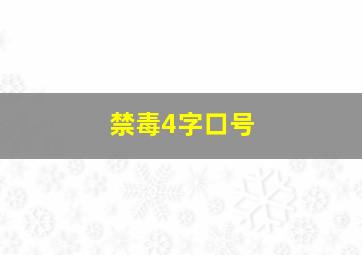 禁毒4字口号